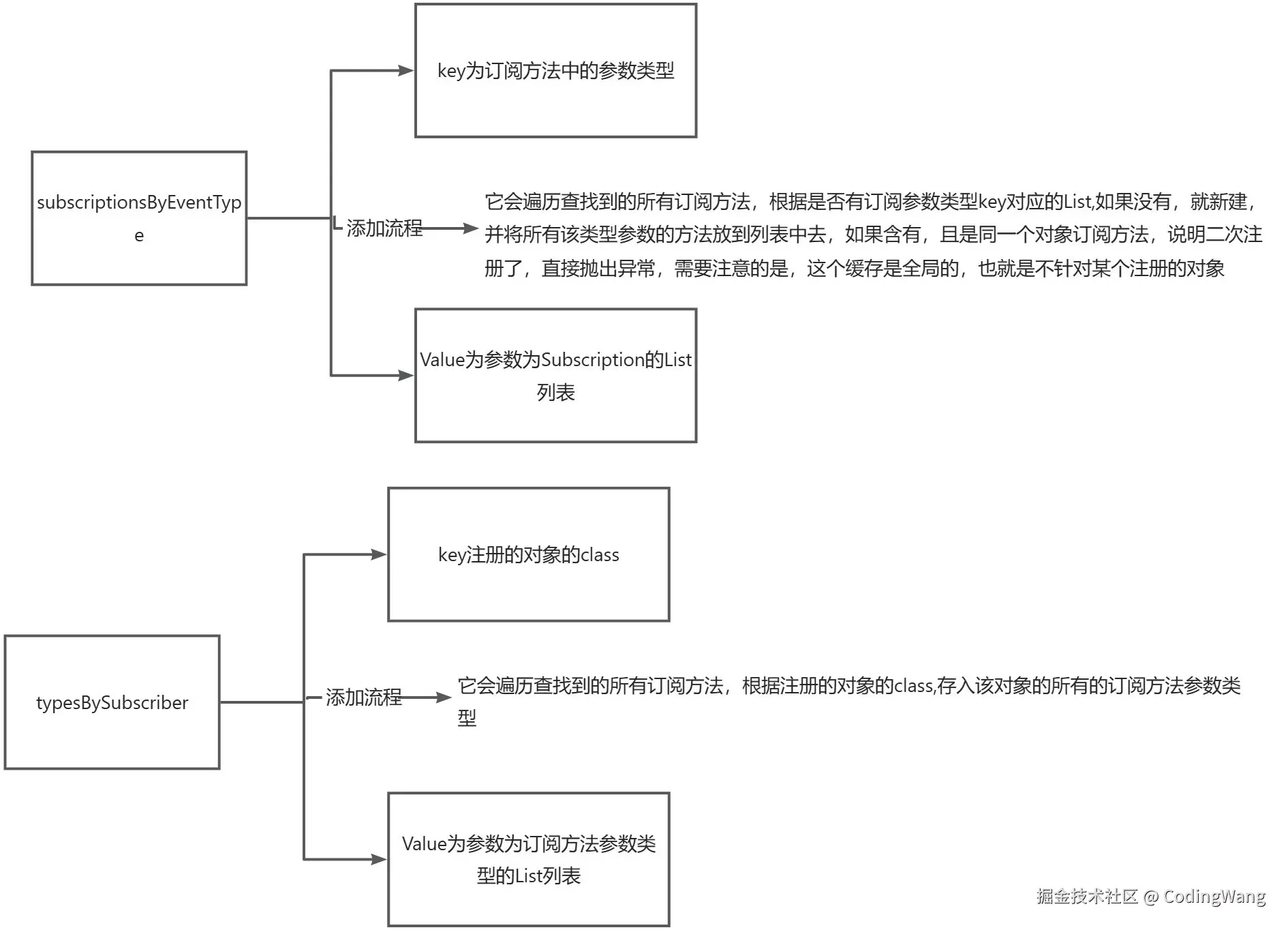 subscriptionsByEventType

key为订阅方法中的参数类型

添加流程

它会遍历查找到的所有订阅方法，根据是否有订阅参数类型key对应的List,如果没有，就新建，并将所有该类型参数的方法放到列表中去，如果含有，且是同一个对象订阅方法，说明二次注册了，直接抛出异常，需要注意的是，这个缓存是全局的，也就是不针对某个注册的对象

Value为参数为Subscription的List列表

typesBySubscriber

key注册的对象的class

添加流程

它会遍历查找到的所有订阅方法，根据注册的对象的class,存入该对象的所有的订阅方法参数类型

Value为参数为订阅方法参数类型的List列表

掘金技术社区 @ CodingWang